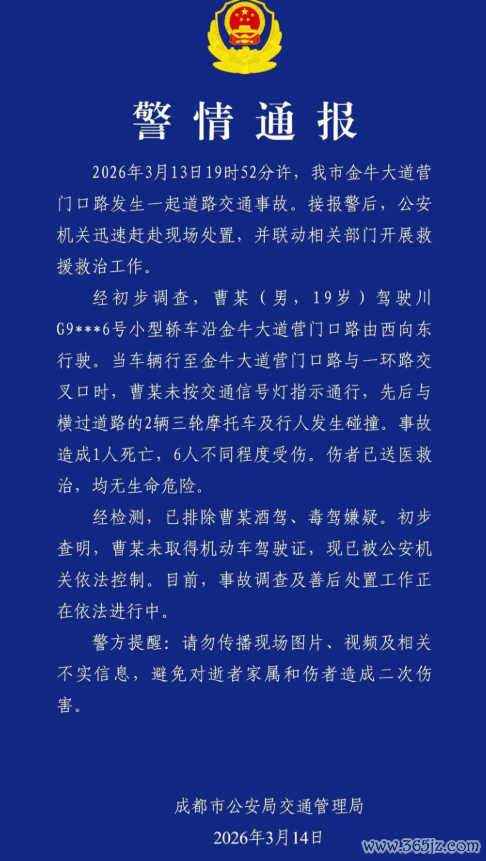 警情通报

2026年3月13日19时52分许，我市金牛大道营门口路发生一起道路交通事故。接报警后，公安机关迅速赶赴现场处置，并联动相关部门开展救援救治工作。

经初步调查，曹某（男，19岁）驾驶川G9***6号小型轿车沿金牛大道营门口路由西向东行驶。当车辆行至金牛大道营门口路与一环路交叉口时，曹某未按交通信号灯指示通行，先后与横过道路的2辆三轮摩托车及行人发生碰撞。事故造成1人死亡，6人不同程度受伤。伤者已送医救治，均无生命危险。

经检测，已排除曹某酒驾、毒驾嫌疑。初步查明，曹某未取得机动车驾驶证，现已被公安机关依法控制。目前，事故调查及善后处置工作正在依法进行中。

警方提醒：请勿传播现场图片、视频及相关不实信息，避免对逝者家属和伤者造成二次伤害。

成都市公安局交通管理局
2026年3月14日

www.365jz.com